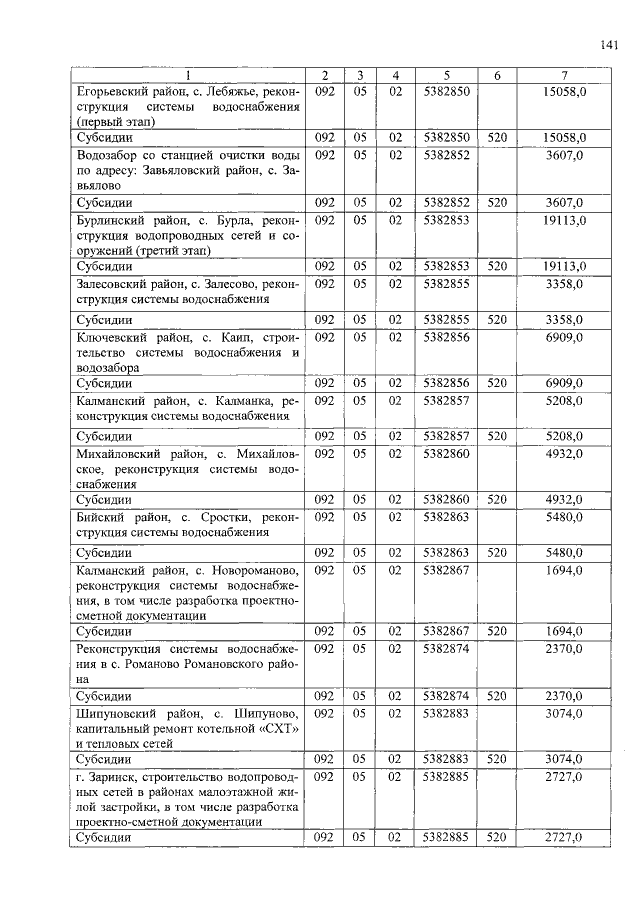 141

| 1 | 2 | 3 | 4 | 5 | 6 | 7 |
|---|---|---|---|---|---|---|
| Егорьевский район, с. Лебяжье, реконструкция системы водоснабжения (первый этап) | 092 | 05 | 02 | 5382850 | | 15058,0 |
| Субсидии | 092 | 05 | 02 | 5382850 | 520 | 15058,0 |
| Водозабор со станцией очистки воды по адресу: Завьяловский район, с. Завьялово | 092 | 05 | 02 | 5382852 | | 3607,0 |
| Субсидии | 092 | 05 | 02 | 5382852 | 520 | 3607,0 |
| Бурлинский район, с. Бурла, реконструкция водопроводных сетей и сооружений (третий этап) | 092 | 05 | 02 | 5382853 | | 19113,0 |
| Субсидии | 092 | 05 | 02 | 5382853 | 520 | 19113,0 |
| Залесовский район, с. Залесово, реконструкция системы водоснабжения | 092 | 05 | 02 | 5382855 | | 3358,0 |
| Субсидии | 092 | 05 | 02 | 5382855 | 520 | 3358,0 |
| Ключевский район, с. Каип, строительство системы водоснабжения и водозабора | 092 | 05 | 02 | 5382856 | | 6909,0 |
| Субсидии | 092 | 05 | 02 | 5382856 | 520 | 6909,0 |
| Калманский район, с. Калманка, реконструкция системы водоснабжения | 092 | 05 | 02 | 5382857 | | 5208,0 |
| Субсидии | 092 | 05 | 02 | 5382857 | 520 | 5208,0 |
| Михайловский район, с. Михайловское, реконструкция системы водоснабжения | 092 | 05 | 02 | 5382860 | | 4932,0 |
| Субсидии | 092 | 05 | 02 | 5382860 | 520 | 4932,0 |
| Бийский район, с. Сростки, реконструкция системы водоснабжения | 092 | 05 | 02 | 5382863 | | 5480,0 |
| Субсидии | 092 | 05 | 02 | 5382863 | 520 | 5480,0 |
| Калманский район, с. Новороманово, реконструкция системы водоснабжения, в том числе разработка проектно-сметной документации | 092 | 05 | 02 | 5382867 | | 1694,0 |
| Субсидии | 092 | 05 | 02 | 5382867 | 520 | 1694,0 |
| Реконструкция системы водоснабжения в с. Романово Романовского района | 092 | 05 | 02 | 5382874 | | 2370,0 |
| Субсидии | 092 | 05 | 02 | 5382874 | 520 | 2370,0 |
| Шипуновский район, с. Шипуново, капитальный ремонт котельной «СХТ» и тепловых сетей | 092 | 05 | 02 | 5382883 | | 3074,0 |
| Субсидии | 092 | 05 | 02 | 5382883 | 520 | 3074,0 |
| г. Заринск, строительство водопроводных сетей в районах малоэтажной жилой застройки, в том числе разработка проектно-сметной документации | 092 | 05 | 02 | 5382885 | | 2727,0 |
| Субсидии | 092 | 05 | 02 | 5382885 | 520 | 2727,0 |